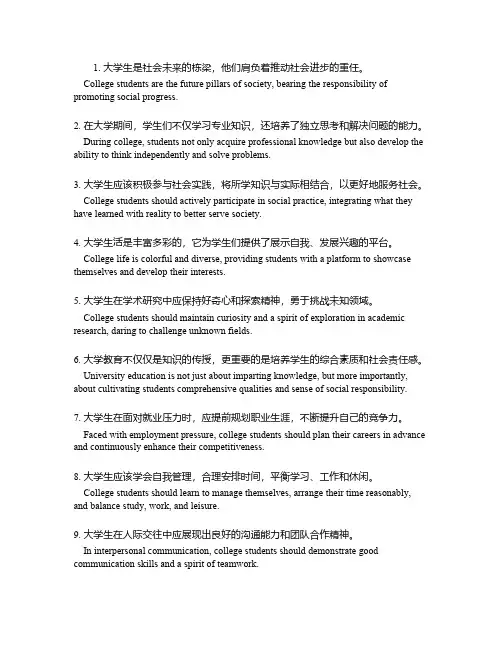 1. 大学生是社会未来的栋梁，他们肩负着推动社会进步的重任。

College students are the future pillars of society, bearing the responsibility of promoting social progress.

2. 在大学期间，学生们不仅学习专业知识，还培养了独立思考和解决问题的能力。

During college, students not only acquire professional knowledge but also develop the ability to think independently and solve problems.

3. 大学生应该积极参与社会实践，将所学知识与实际相结合，以更好地服务社会。

College students should actively participate in social practice, integrating what they have learned with reality to better serve society.

4. 大学生活是丰富多彩的，它为学生们提供了展示自我、发展兴趣的平台。

College life is colorful and diverse, providing students with a platform to showcase themselves and develop their interests.

5. 大学生在学术研究中应保持好奇心和探索精神，勇于挑战未知领域。

College students should maintain curiosity and a spirit of exploration in academic research, daring to challenge unknown fields.

6. 大学教育不仅仅是知识的传授，更重要的是培养学生的综合素质和社会责任感。

University education is not just about imparting knowledge, but more importantly, about cultivating students comprehensive qualities and sense of social responsibility.

7. 大学生在面对就业压力时，应提前规划职业生涯，不断提升自己的竞争力。

Faced with employment pressure, college students should plan their careers in advance and continuously enhance their competitiveness.

8. 大学生应该学会自我管理，合理安排时间，平衡学习、工作和休闲。

College students should learn to manage themselves, arrange their time reasonably, and balance study, work, and leisure.

9. 大学生在人际交往中应展现出良好的沟通能力和团队合作精神。

In interpersonal communication, college students should demonstrate good communication skills and a spirit of teamwork.